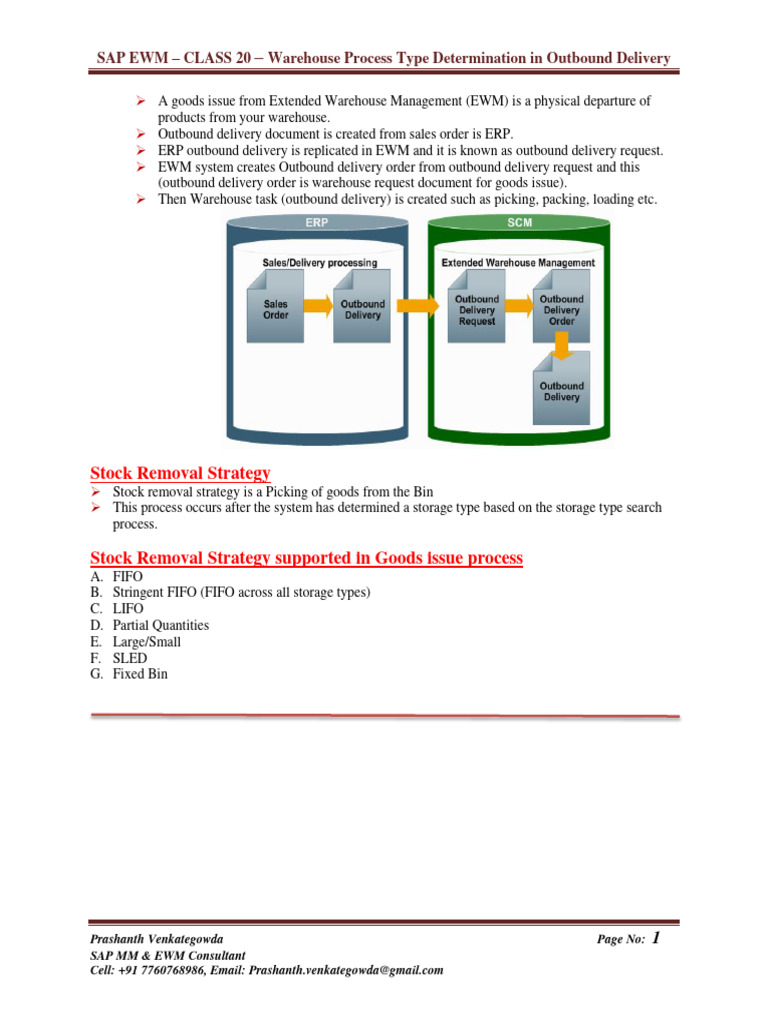 SAP EWM – CLASS 20 – Warehouse Process Type Determination in Outbound Delivery

➢ A goods issue from Extended Warehouse Management (EWM) is a physical departure of products from your warehouse.
➢ Outbound delivery document is created from sales order is ERP.
➢ ERP outbound delivery is replicated in EWM and it is known as outbound delivery request.
➢ EWM system creates Outbound delivery order from outbound delivery request and this (outbound delivery order is warehouse request document for goods issue).
➢ Then Warehouse task (outbound delivery) is created such as picking, packing, loading etc.

ERP
Sales/Delivery processing
Sales Order
Outbound Delivery

SCM
Extended Warehouse Management
Outbound Delivery Request
Outbound Delivery Order
Outbound Delivery

Stock Removal Strategy
➢ Stock removal strategy is a Picking of goods from the Bin
➢ This process occurs after the system has determined a storage type based on the storage type search process.

Stock Removal Strategy supported in Goods issue process
A. FIFO
B. Stringent FIFO (FIFO across all storage types)
C. LIFO
D. Partial Quantities
E. Large/Small
F. SLED
G. Fixed Bin

Prashanth Venkategowda
SAP MM & EWM Consultant
Cell: +91 7760768986, Email: Prashanth.venkategowda@gmail.com
Page No: 1